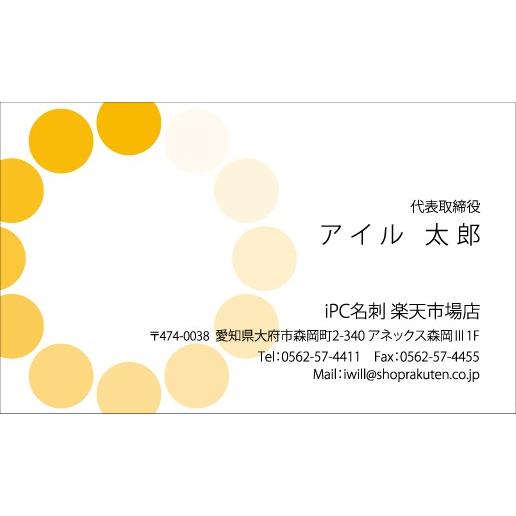 代表取締役

アイル　太郎

iPC名刺 楽天市場店

〒474-0038 愛知県大府市森岡町2-340 アネックス森岡III 1F

Tel：0562-57-4411　Fax：0562-57-4455

Mail：iwill@shoprakuten.co.jp